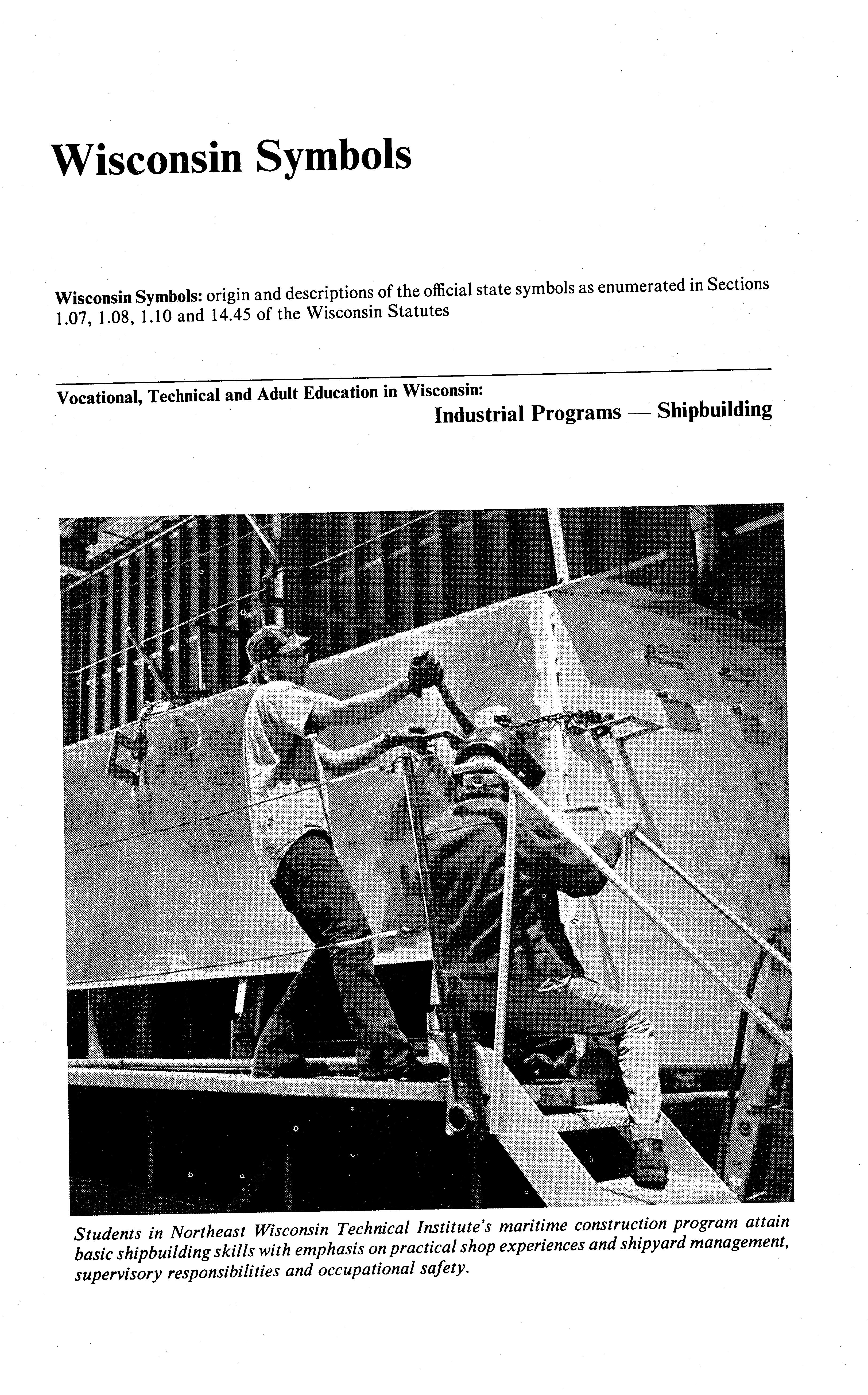 Wisconsin Symbols

Wisconsin Symbols: origin and descriptions of the official state symbols as enumerated in Sections 1.07, 1.08, 1.10 and 14.45 of the Wisconsin Statutes

Vocational, Technical and Adult Education in Wisconsin:
Industrial Programs — Shipbuilding

Students in Northeast Wisconsin Technical Institute's maritime construction program attain basic shipbuilding skills with emphasis on practical shop experiences and shipyard management, supervisory responsibilities and occupational safety.